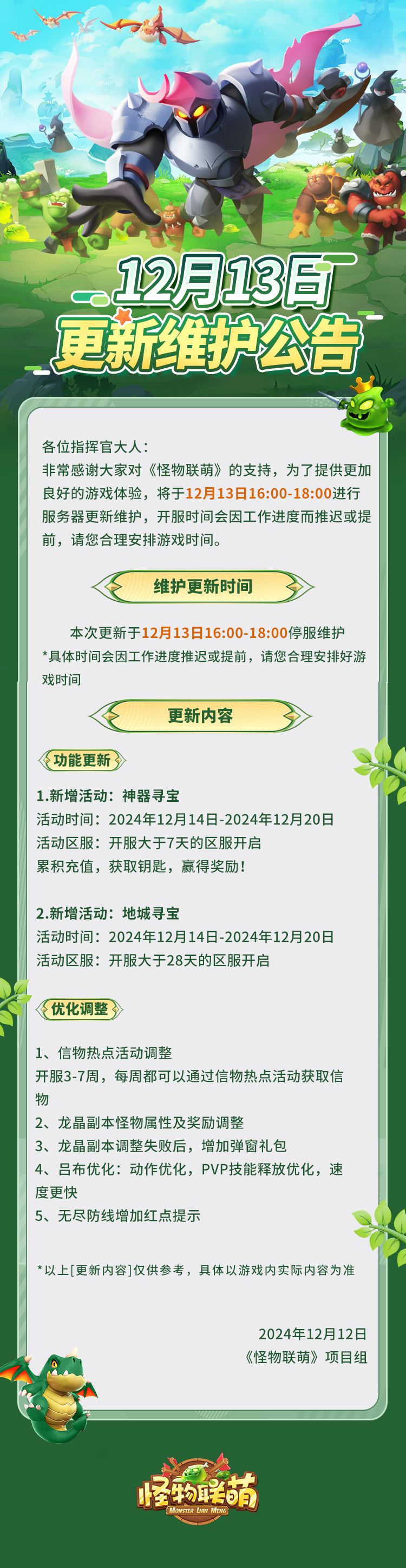 12月13日
更新维护公告

各位指挥官大人：
非常感谢大家对《怪物联萌》的支持，为了提供更加良好的游戏体验，将于12月13日16:00-18:00进行服务器更新维护，开服时间会因工作进度而推迟或提前，请您合理安排游戏时间。

维护更新时间

本次更新于12月13日16:00-18:00停服维护
*具体时间会因工作进度推迟或提前，请您合理安排好游戏时间

更新内容

功能更新

1.新增活动：神器寻宝
活动时间：2024年12月14日-2024年12月20日
活动区服：开服大于7天的区服开启
累积充值，获取钥匙，赢得奖励！

2.新增活动：地城寻宝
活动时间：2024年12月14日-2024年12月20日
活动区服：开服大于28天的区服开启

优化调整

1、信物热点活动调整
开服3-7周，每周都可以通过信物热点活动获取信物
2、龙晶副本怪物属性及奖励调整
3、龙晶副本调整失败后，增加弹窗礼包
4、吕布优化：动作优化，PVP技能释放优化，速度更快
5、无尽防线增加红点提示

*以上[更新内容]仅供参考，具体以游戏内实际内容为准

2024年12月12日
《怪物联萌》项目组

怪物联萌
MONSTER LIAN MENG